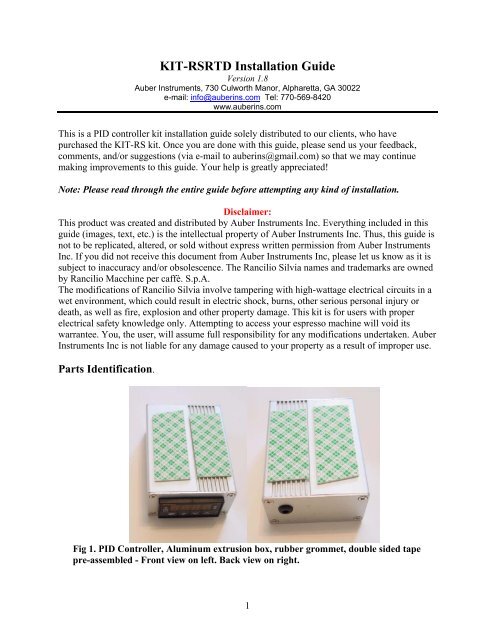 KIT-RSRTD Installation Guide

Version 1.8

Auber Instruments, 730 Culworth Manor, Alpharetta, GA 30022

e-mail: info@auberins.com Tel: 770-569-8420

www.auberins.com

This is a PID controller kit installation guide solely distributed to our clients, who have purchased the KIT-RS kit. Once you are done with this guide, please send us your feedback, comments, and/or suggestions (via e-mail to auberins@gmail.com) so that we may continue making improvements to this guide. Your help is greatly appreciated!

Note: Please read through the entire guide before attempting any kind of installation.

Disclaimer:

This product was created and distributed by Auber Instruments Inc. Everything included in this guide (images, text, etc.) is the intellectual property of Auber Instruments Inc. Thus, this guide is not to be replicated, altered, or sold without express written permission from Auber Instruments Inc. If you did not receive this document from Auber Instruments Inc, please let us know as it is subject to inaccuracy and/or obsolescence. The Rancilio Silvia names and trademarks are owned by Rancilio Macchine per caffè. S.p.A.

The modifications of Rancilio Silvia involve tampering with high-wattage electrical circuits in a wet environment, which could result in electric shock, burns, other serious personal injury or death, as well as fire, explosion and other property damage. This kit is for users with proper electrical safety knowledge only. Attempting to access your espresso machine will void its warrantee. You, the user, will assume full responsibility for any modifications undertaken. Auber Instruments Inc is not liable for any damage caused to your property as a result of improper use.

Parts Identification.

Fig 1. PID Controller, Aluminum extrusion box, rubber grommet, double sided tape pre-assembled - Front view on left. Back view on right.

1